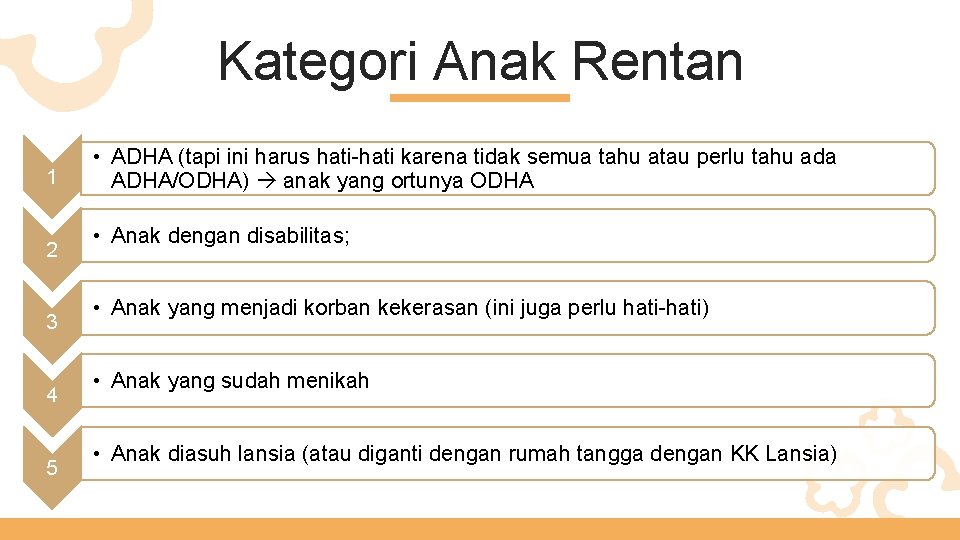 Kategori Anak Rentan

1

• ADHA (tapi ini harus hati-hati karena tidak semua tahu atau perlu tahu ada ADHA/ODHA) → anak yang ortunya ODHA

2

• Anak dengan disabilitas;

3

• Anak yang menjadi korban kekerasan (ini juga perlu hati-hati)

4

• Anak yang sudah menikah

5

• Anak diasuh lansia (atau diganti dengan rumah tangga dengan KK Lansia)